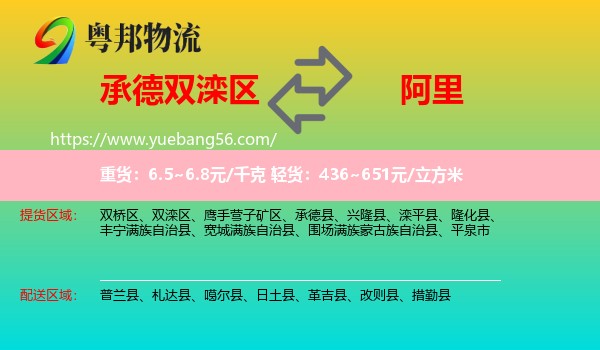 粤邦物流

承德双滦区

阿里

https://www.yuebang56.com/

重货：6.5~6.8元/千克 轻货：436~651元/立方米

提货区域：
双桥区、双滦区、鹰手营子矿区、承德县、兴隆县、滦平县、隆化县、丰宁满族自治县、宽城满族自治县、围场满族蒙古族自治县、平泉市

配送区域：
普兰县、札达县、噶尔县、日土县、革吉县、改则县、措勤县